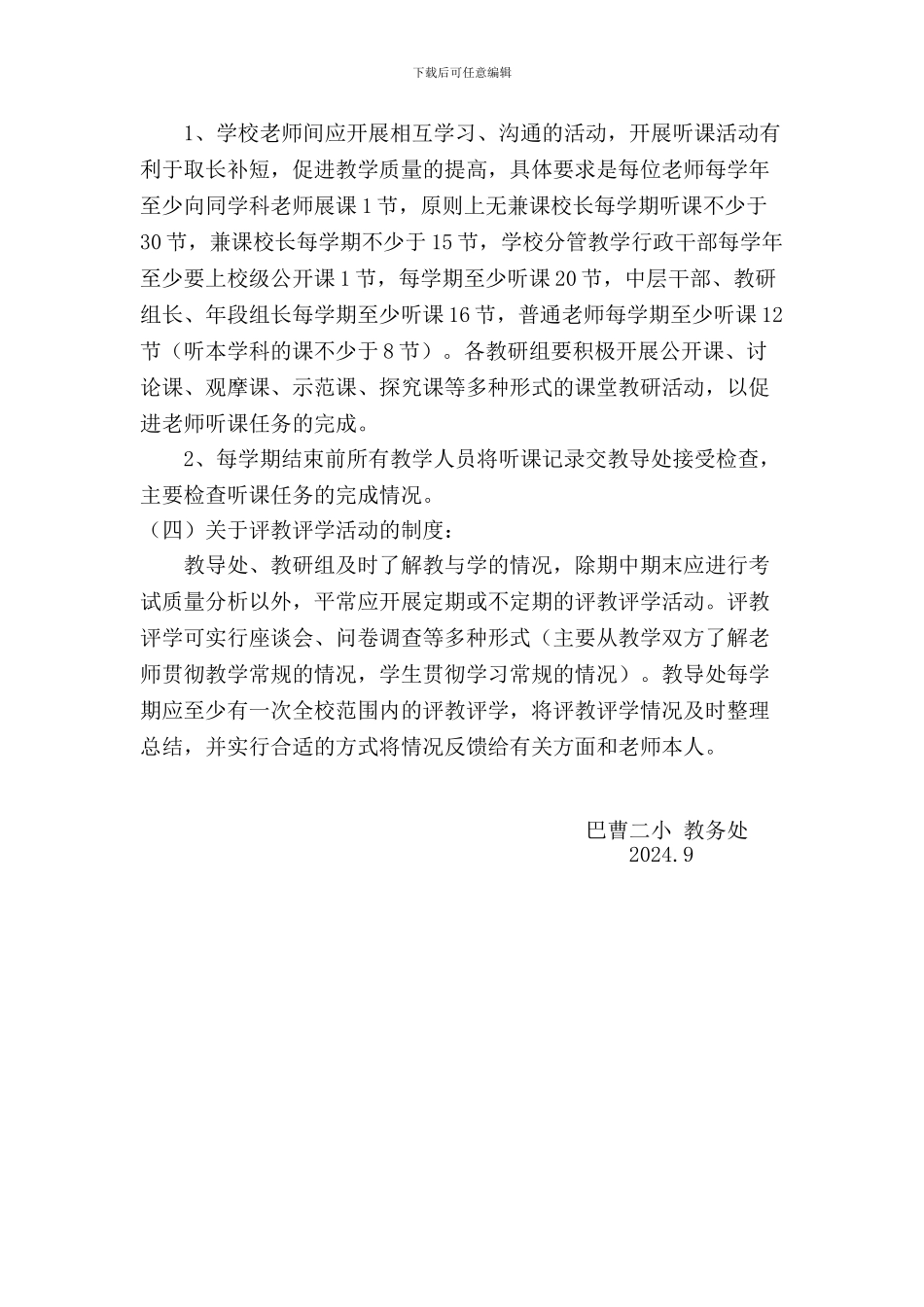 下载后可任意编辑

1、学校老师间应开展相互学习、沟通的活动，开展听课活动有利于取长补短，促进教学质量的提高，具体要求是每位老师每学年至少向同学科老师展课 1 节，原则上无兼课校长每学期听课不少于 30 节，兼课校长每学期不少于 15 节，学校分管教学行政干部每学年至少要上校级公开课 1 节，每学期至少听课 20 节，中层干部、教研组长、年段组长每学期至少听课 16 节，普通老师每学期至少听课 12 节（听本学科的课不少于 8 节）。各教研组要积极开展公开课、讨论课、观摩课、示范课、探究课等多种形式的课堂教研活动，以促进老师听课任务的完成。

2、每学期结束前所有教学人员将听课记录交教导处接受检查，主要检查听课任务的完成情况。

（四）关于评教评学活动的制度：

教导处、教研组及时了解教与学的情况，除期中期末应进行考试质量分析以外，平常应开展定期或不定期的评教评学活动。评教评学可实行座谈会、问卷调查等多种形式（主要从教学双方了解老师贯彻教学常规的情况，学生贯彻学习常规的情况）。教导处每学期应至少有一次全校范围内的评教评学，将评教评学情况及时整理总结，并实行合适的方式将情况反馈给有关方面和老师本人。

巴曹二小 教务处
2024.9